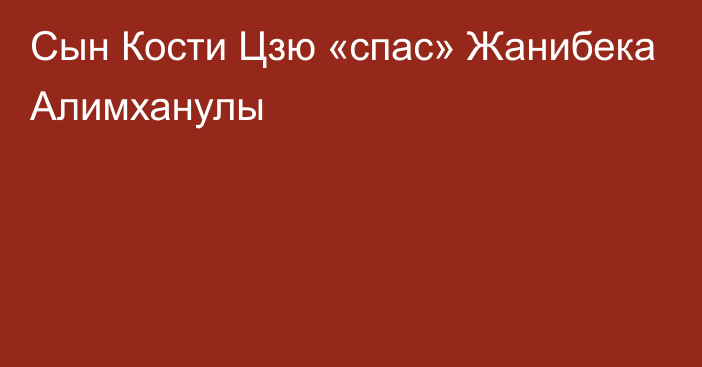 Сын Кости Цзю «спас» Жанибека Алимханулы